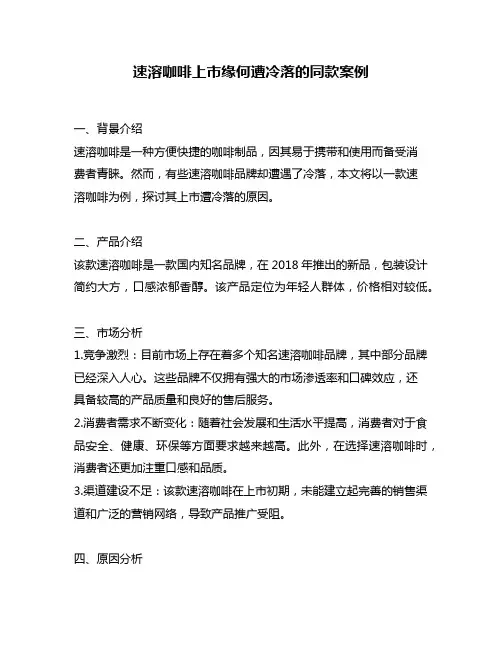 速溶咖啡上市缘何遭冷落的同款案例

一、背景介绍
速溶咖啡是一种方便快捷的咖啡制品，因其易于携带和使用而备受消费者青睐。然而，有些速溶咖啡品牌却遭遇了冷落，本文将以一款速溶咖啡为例，探讨其上市遭冷落的原因。

二、产品介绍
该款速溶咖啡是一款国内知名品牌，在 2018 年推出的新品，包装设计简约大方，口感浓郁香醇。该产品定位为年轻人群体，价格相对较低。

三、市场分析
1.竞争激烈：目前市场上存在着多个知名速溶咖啡品牌，其中部分品牌已经深入人心。这些品牌不仅拥有强大的市场渗透率和口碑效应，还具备较高的产品质量和良好的售后服务。
2.消费者需求不断变化：随着社会发展和生活水平提高，消费者对于食品安全、健康、环保等方面要求越来越高。此外，在选择速溶咖啡时，消费者还更加注重口感和品质。
3.渠道建设不足：该款速溶咖啡在上市初期，未能建立起完善的销售渠道和广泛的营销网络，导致产品推广受阻。

四、原因分析